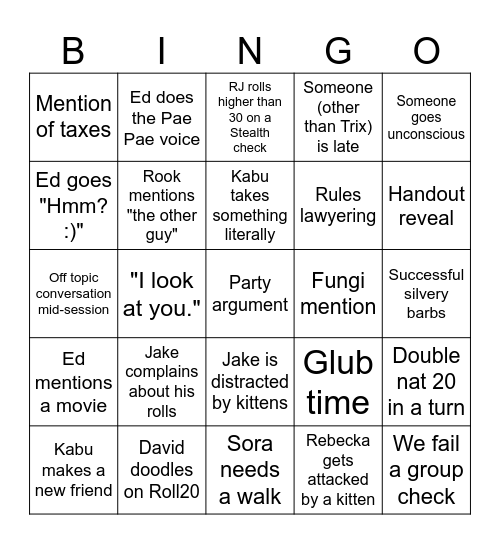 | B | I | N | G | O |
|---|---|---|---|---|
| Mention of taxes | Ed does the Pae Pae voice | RJ rolls higher than 30 on a Stealth check | Someone (other than Trix) is late | Someone goes unconscious |
| Ed goes "Hmm? :)" | Rook mentions "the other guy" | Kabu takes something literally | Rules lawyering | Handout reveal |
| Off topic conversation mid-session | "I look at you." | Party argument | Fungi mention | Successful silvery barbs |
| Ed mentions a movie | Jake complains about his rolls | Jake is distracted by kittens | Glub time | Double nat 20 in a turn |
| Kabu makes a new friend | David doodles on Roll20 | Sora needs a walk | Rebecka gets attacked by a kitten | We fail a group check |